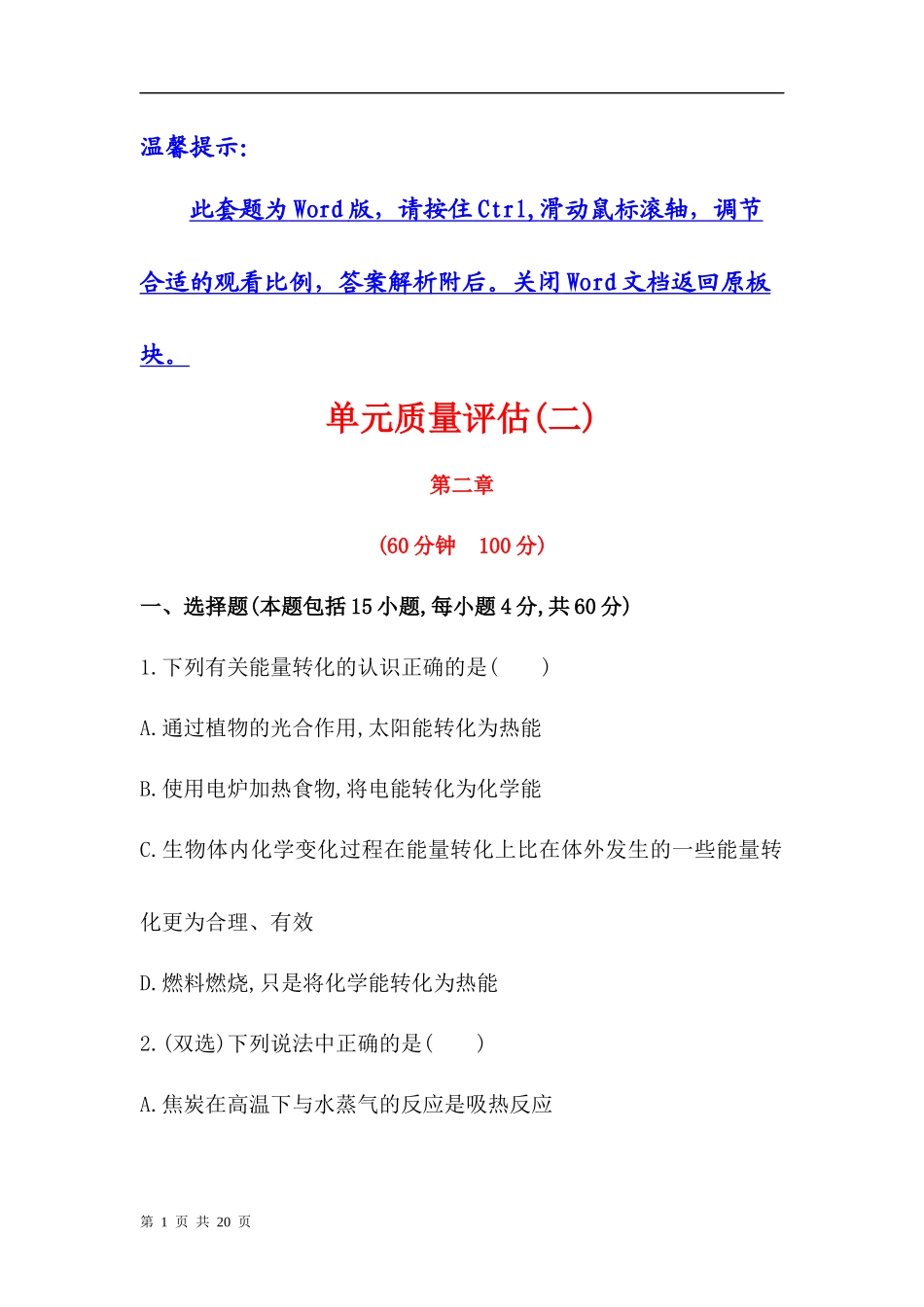 温馨提示:

此套题为Word版，请按住Ctrl,滑动鼠标滚轴，调节合适的观看比例，答案解析附后。关闭Word文档返回原板块。

单元质量评估(二)

第二章

(60分钟　100分)

一、选择题(本题包括15小题,每小题4分,共60分)

1.下列有关能量转化的认识正确的是(　　)

A.通过植物的光合作用,太阳能转化为热能

B.使用电炉加热食物,将电能转化为化学能

C.生物体内化学变化过程在能量转化上比在体外发生的一些能量转化更为合理、有效

D.燃料燃烧,只是将化学能转化为热能

2.(双选)下列说法中正确的是(　　)

A.焦炭在高温下与水蒸气的反应是吸热反应

第 1 页 共 20 页